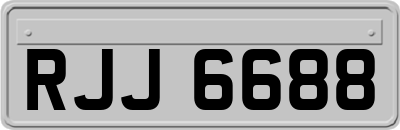 RJJ 6688